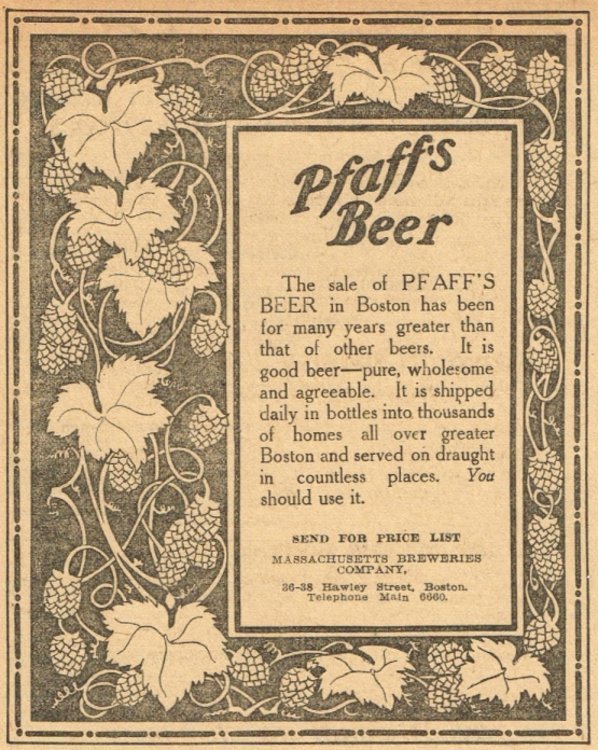 Pfaff's Beer

The sale of PFAFF'S BEER in Boston has been for many years greater than that of other beers. It is good beer—pure, wholesome and agreeable. It is shipped daily in bottles into thousands of homes all over greater Boston and served on draught in countless places. You should use it.

SEND FOR PRICE LIST

MASSACHUSETTS BREWERIES COMPANY,

36-38 Hawley Street, Boston.
Telephone Main 6660.